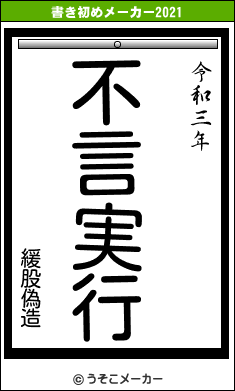 書き初めメーカー2021

令和三年

不言実行

緩股偽造

© うそこメーカー